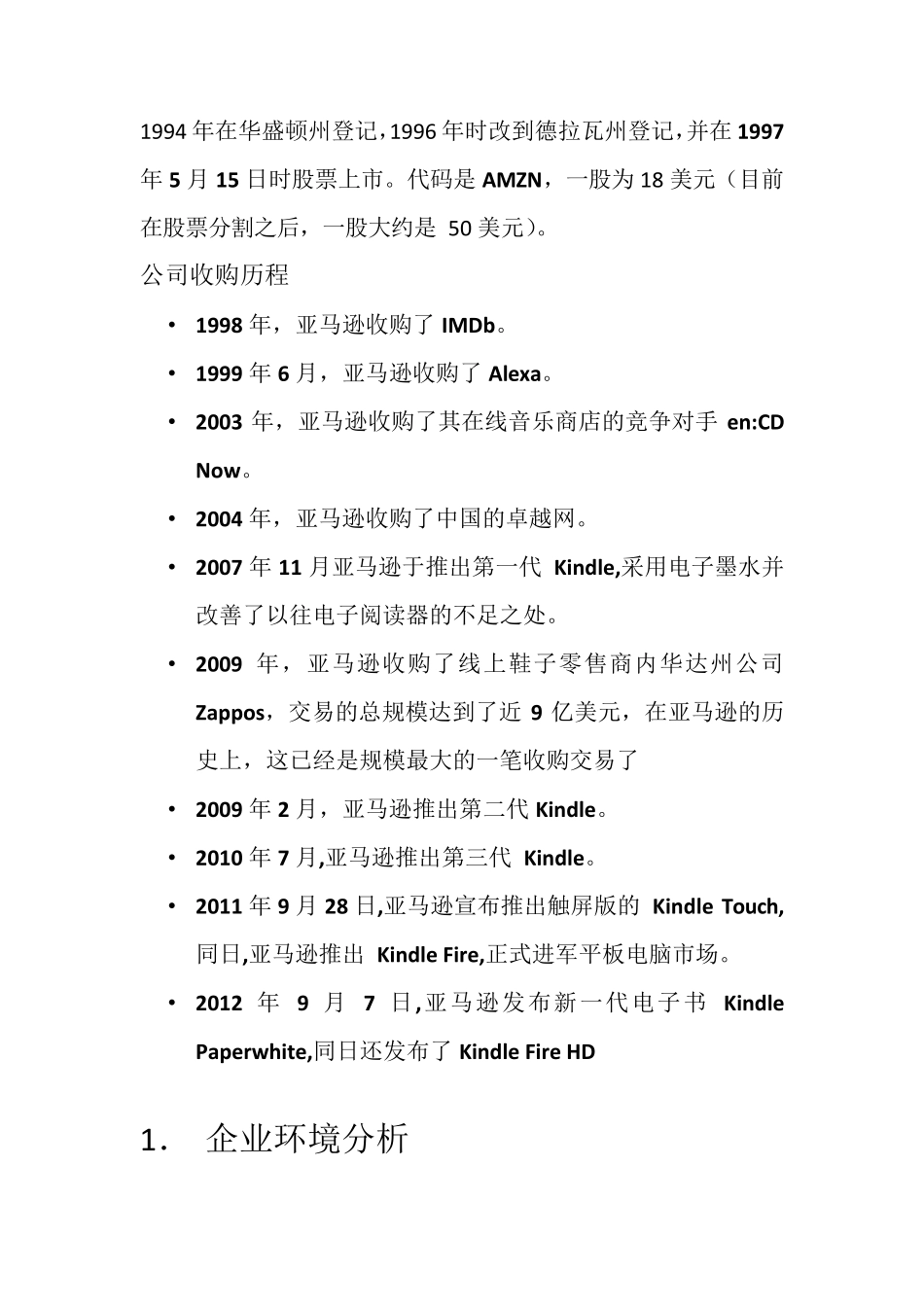 1994 年在华盛顿州登记，1996 年时改到德拉瓦州登记，并在 1997 年 5 月 15 日时股票上市。代码是 AMZN，一股为 18 美元（目前在股票分割之后，一股大约是 50 美元）。
公司收购历程

• 1998 年，亚马逊收购了 IMDb。
• 1999 年 6 月，亚马逊收购了 Alexa。
• 2003 年，亚马逊收购了其在线音乐商店的竞争对手 en:CD Now。
• 2004 年，亚马逊收购了中国的卓越网。
• 2007 年 11 月亚马逊于推出第一代 Kindle,采用电子墨水并改善了以往电子阅读器的不足之处。
• 2009 年，亚马逊收购了线上鞋子零售商内华达州公司 Zappos，交易的总规模达到了近 9 亿美元，在亚马逊的历史上，这已经是规模最大的一笔收购交易了
• 2009 年 2 月，亚马逊推出第二代 Kindle。
• 2010 年 7 月,亚马逊推出第三代 Kindle。
• 2011 年 9 月 28 日,亚马逊宣布推出触屏版的 Kindle Touch,同日,亚马逊推出 Kindle Fire,正式进军平板电脑市场。
• 2012 年 9 月 7 日,亚马逊发布新一代电子书 Kindle Paperwhite,同日还发布了 Kindle Fire HD

1. 企业环境分析